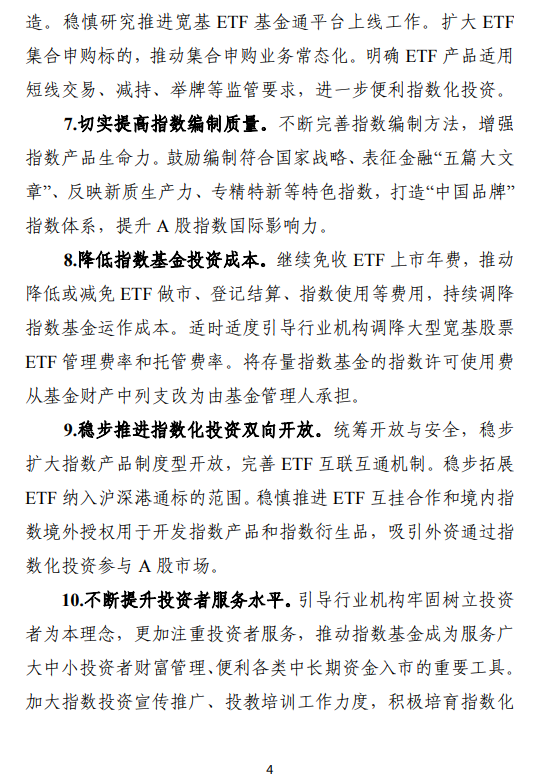 造。稳慎研究推进宽基 ETF 基金通平台上线工作。扩大 ETF 集合申购标的，推动集合申购业务常态化。明确 ETF 产品适用短线交易、减持、举牌等监管要求，进一步便利指数化投资。

7.切实提高指数编制质量。不断完善指数编制方法，增强指数产品生命力。鼓励编制符合国家战略、表征金融“五篇大文章”、反映新质生产力、专精特新等特色指数，打造“中国品牌”指数体系，提升 A 股指数国际影响力。

8.降低指数基金投资成本。继续免收 ETF 上市年费，推动降低或减免 ETF 做市、登记结算、指数使用等费用，持续调降指数基金运作成本。适时适度引导行业机构调降大型宽基股票 ETF 管理费率和托管费率。将存量指数基金的指数许可使用费从基金财产中列支改为由基金管理人承担。

9.稳步推进指数化投资双向开放。统筹开放与安全，稳步扩大指数产品制度型开放，完善 ETF 互联互通机制。稳步拓展 ETF 纳入沪深港通标的范围。稳慎推进 ETF 互挂合作和境内指数境外授权用于开发指数产品和指数衍生品，吸引外资通过指数化投资参与 A 股市场。

10.不断提升投资者服务水平。引导行业机构牢固树立投资者为本理念，更加注重投资者服务，推动指数基金成为服务广大中小投资者财富管理、便利各类中长期资金入市的重要工具。加大指数投资宣传推广、投教培训工作力度，积极培育指数化

4